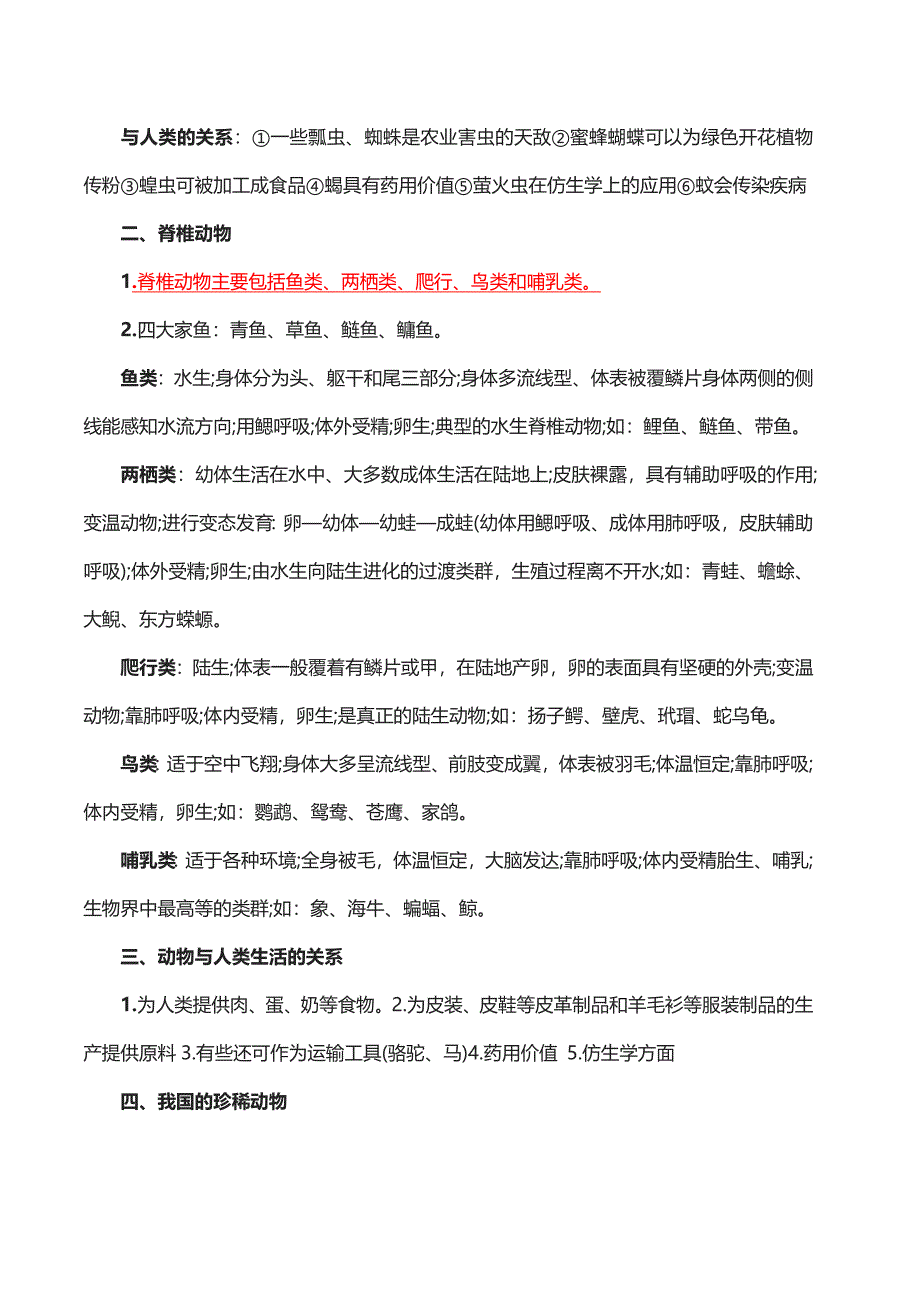 与人类的关系：①一些瓢虫、蜘蛛是农业害虫的天敌②蜜蜂蝴蝶可以为绿色开花植物传粉③蝗虫可被加工成食品④蝎具有药用价值⑤萤火虫在仿生学上的应用⑥蚊会传染疾病

二、脊椎动物

1.脊椎动物主要包括鱼类、两栖类、爬行、鸟类和哺乳类。

2.四大家鱼：青鱼、草鱼、鲢鱼、鳙鱼。

鱼类：水生;身体分为头、躯干和尾三部分;身体多流线型、体表被覆鳞片身体两侧的侧线能感知水流方向;用鳃呼吸;体外受精;卵生;典型的水生脊椎动物;如：鲤鱼、鲢鱼、带鱼。

两栖类：幼体生活在水中、大多数成体生活在陆地上;皮肤裸露，具有辅助呼吸的作用;变温动物;进行变态发育: 卵—幼体—幼蛙—成蛙(幼体用鳃呼吸、成体用肺呼吸，皮肤辅助呼吸);体外受精;卵生;由水生向陆生进化的过渡类群，生殖过程离不开水;如：青蛙、蟾蜍、大鲵、东方蝾螈。

爬行类：陆生;体表一般覆着有鳞片或甲，在陆地产卵，卵的表面具有坚硬的外壳;变温动物;靠肺呼吸;体内受精，卵生;是真正的陆生动物;如：扬子鳄、壁虎、玳瑁、蛇乌龟。

鸟类 适于空中飞翔;身体大多呈流线型、前肢变成翼，体表被羽毛;体温恒定;靠肺呼吸;体内受精，卵生;如：鹦鹉、鸳鸯、苍鹰、家鸽。

哺乳类 适于各种环境;全身被毛，体温恒定，大脑发达;靠肺呼吸;体内受精胎生、哺乳;生物界中最高等的类群;如：象、海牛、蝙蝠、鲸。

三、动物与人类生活的关系

1.为人类提供肉、蛋、奶等食物。2.为皮装、皮鞋等皮革制品和羊毛衫等服装制品的生产提供原料 3.有些还可作为运输工具(骆驼、马)4.药用价值 5.仿生学方面

四、我国的珍稀动物